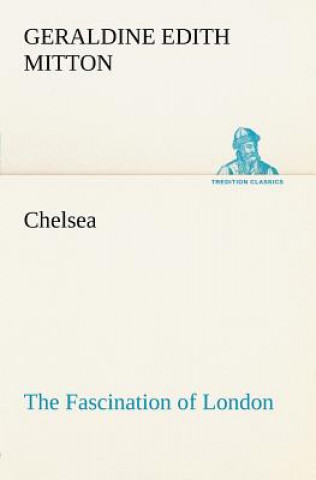 GERALDINE EDITH MITTON

TREDITION CLASSICS

Chelsea

The Fascination of London